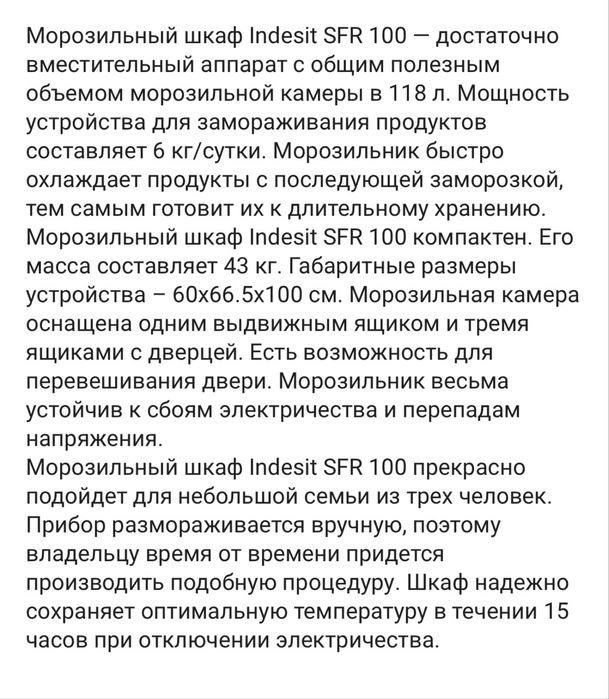 Морозильный шкаф Indesit SFR 100 — достаточно вместительный аппарат с общим полезным объемом морозильной камеры в 118 л. Мощность устройства для замораживания продуктов составляет 6 кг/сутки. Морозильник быстро охлаждает продукты с последующей заморозкой, тем самым готовит их к длительному хранению. Морозильный шкаф Indesit SFR 100 компактен. Его масса составляет 43 кг. Габаритные размеры устройства – 60x66.5x100 см. Морозильная камера оснащена одним выдвижным ящиком и тремя ящиками с дверцей. Есть возможность для перевешивания двери. Морозильник весьма устойчив к сбоям электричества и перепадам напряжения.
Морозильный шкаф Indesit SFR 100 прекрасно подойдет для небольшой семьи из трех человек. Прибор размораживается вручную, поэтому владельцу время от времени придется производить подобную процедуру. Шкаф надежно сохраняет оптимальную температуру в течении 15 часов при отключении электричества.